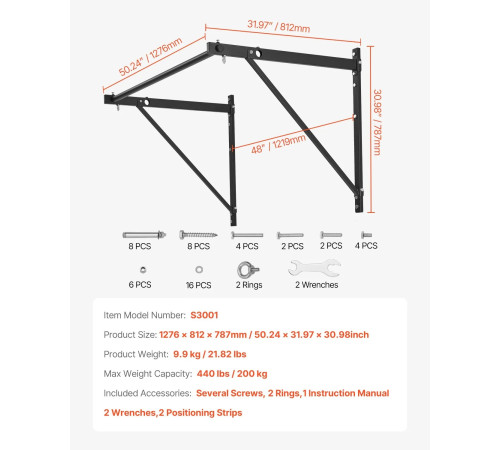 31.97" / 812mm

50.24" / 1276mm

30.98" / 787mm

48" / 1219mm

8 PCS 8 PCS 4 PCS 2 PCS 2 PCS 4 PCS

6 PCS 16 PCS 2 Rings 2 Wrenches

Item Model Number: S3001

Product Size: 1276 × 812 × 787mm / 50.24 × 31.97 × 30.98inch

Product Weight: 9.9 kg / 21.82 lbs

Max Weight Capacity: 440 lbs / 200 kg

Included Accessories: Several Screws, 2 Rings,1 Instruction Manual 2 Wrenches,2 Positioning Strips